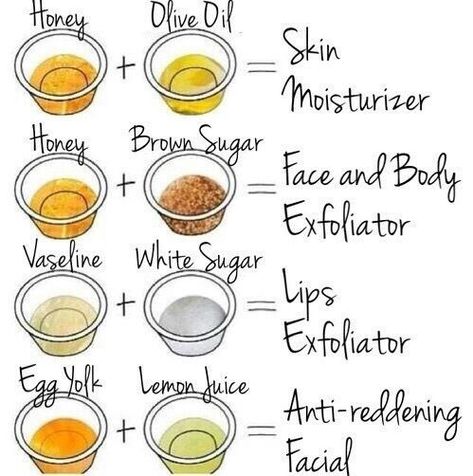 Honey + Olive Oil = Skin Moisturizer

Honey + Brown Sugar = Face and Body Exfoliator

Vaseline + White Sugar = Lips Exfoliator

Egg Yolk + Lemon Juice = Anti-reddening Facial